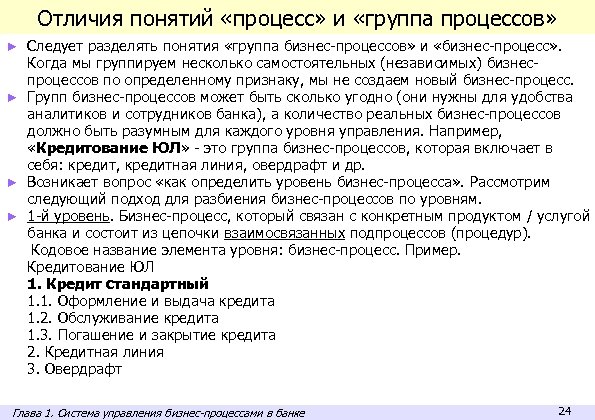 Отличия понятий «процесс» и «группа процессов»

► Следует разделять понятия «группа бизнес-процессов» и «бизнес-процесс». Когда мы группируем несколько самостоятельных (независимых) бизнес-процессов по определенному признаку, мы не создаем новый бизнес-процесс.

► Групп бизнес-процессов может быть сколько угодно (они нужны для удобства аналитиков и сотрудников банка), а количество реальных бизнес-процессов должно быть разумным для каждого уровня управления. Например, «Кредитование ЮЛ» - это группа бизнес-процессов, которая включает в себя: кредит, кредитная линия, овердрафт и др.

► Возникает вопрос «как определить уровень бизнес-процесса». Рассмотрим следующий подход для разбиения бизнес-процессов по уровням.

► 1-й уровень. Бизнес-процесс, который связан с конкретным продуктом / услугой банка и состоит из цепочки взаимосвязанных подпроцессов (процедур).
Кодовое название элемента уровня: бизнес-процесс. Пример.
Кредитование ЮЛ
1. Кредит стандартный
1.1. Оформление и выдача кредита
1.2. Обслуживание кредита
1.3. Погашение и закрытие кредита
2. Кредитная линия
3. Овердрафт

Глава 1. Система управления бизнес-процессами в банке

24